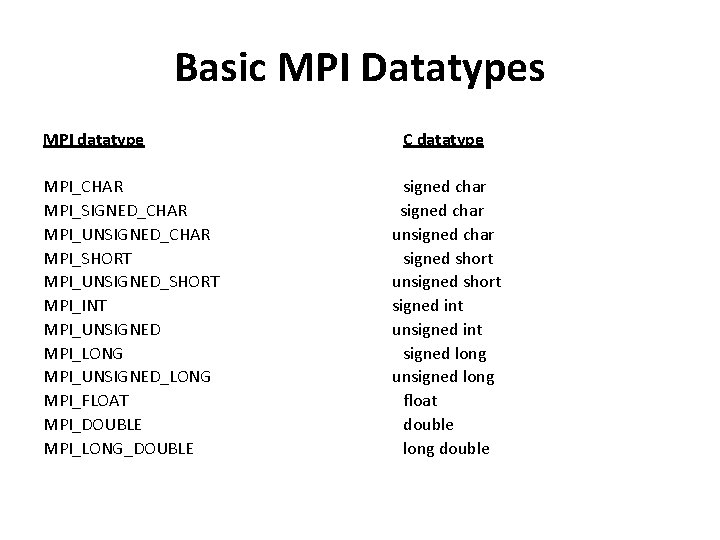 Basic MPI Datatypes

| MPI datatype | C datatype |
|---|---|
| MPI_CHAR | signed char |
| MPI_SIGNED_CHAR | signed char |
| MPI_UNSIGNED_CHAR | unsigned char |
| MPI_SHORT | signed short |
| MPI_UNSIGNED_SHORT | unsigned short |
| MPI_INT | signed int |
| MPI_UNSIGNED | unsigned int |
| MPI_LONG | signed long |
| MPI_UNSIGNED_LONG | unsigned long |
| MPI_FLOAT | float |
| MPI_DOUBLE | double |
| MPI_LONG_DOUBLE | long double |